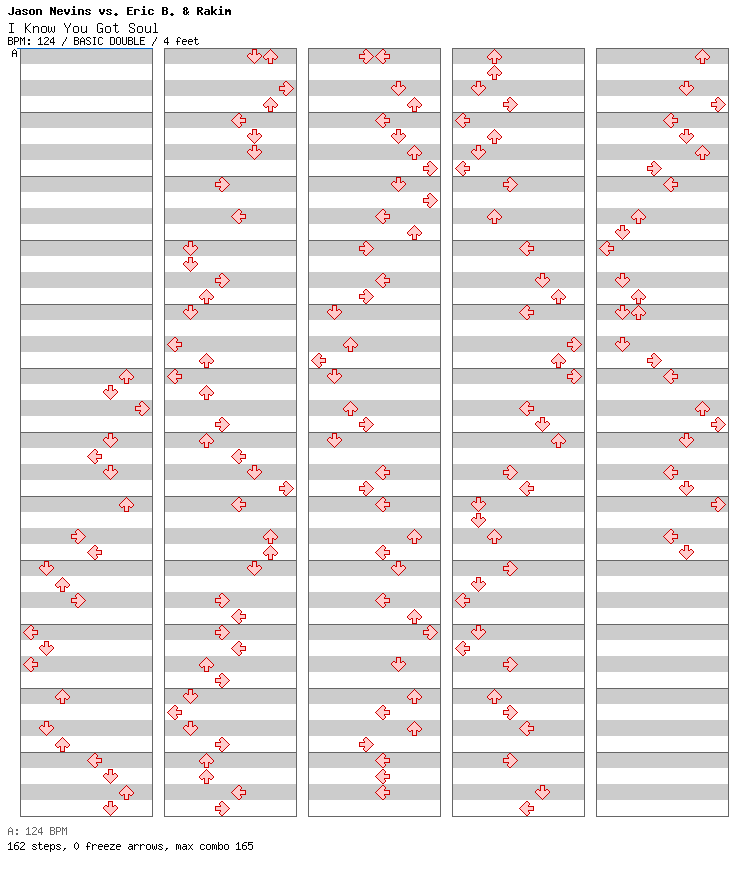 Jason Nevins vs. Eric B. & Rakim
I Know You Got Soul
BPM: 124 / BASIC DOUBLE / 4 feet

A

A: 124 BPM
162 steps, 0 freeze arrows, max combo 165